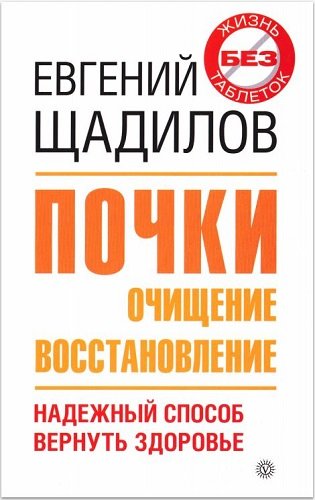 ЖИЗНЬ
БЕЗ
ТАБЛЕТОК

ЕВГЕНИЙ
ЩАДИЛОВ

ПОЧКИ
ОЧИЩЕНИЕ
ВОССТАНОВЛЕНИЕ

НАДЕЖНЫЙ СПОСОБ
ВЕРНУТЬ ЗДОРОВЬЕ

V